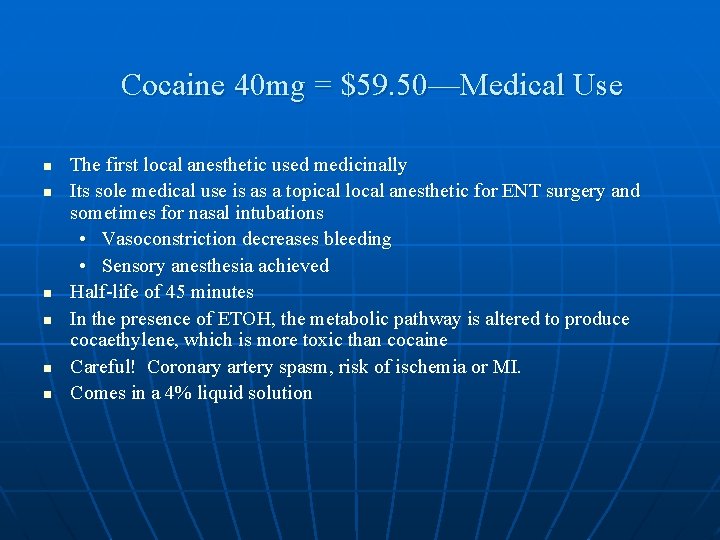 Cocaine 40mg = \$59.50—Medical Use

- The first local anesthetic used medicinally
- Its sole medical use is as a topical local anesthetic for ENT surgery and sometimes for nasal intubations
  - Vasoconstriction decreases bleeding
  - Sensory anesthesia achieved
- Half-life of 45 minutes
- In the presence of ETOH, the metabolic pathway is altered to produce cocaethylene, which is more toxic than cocaine
- Careful! Coronary artery spasm, risk of ischemia or MI.
- Comes in a 4% liquid solution